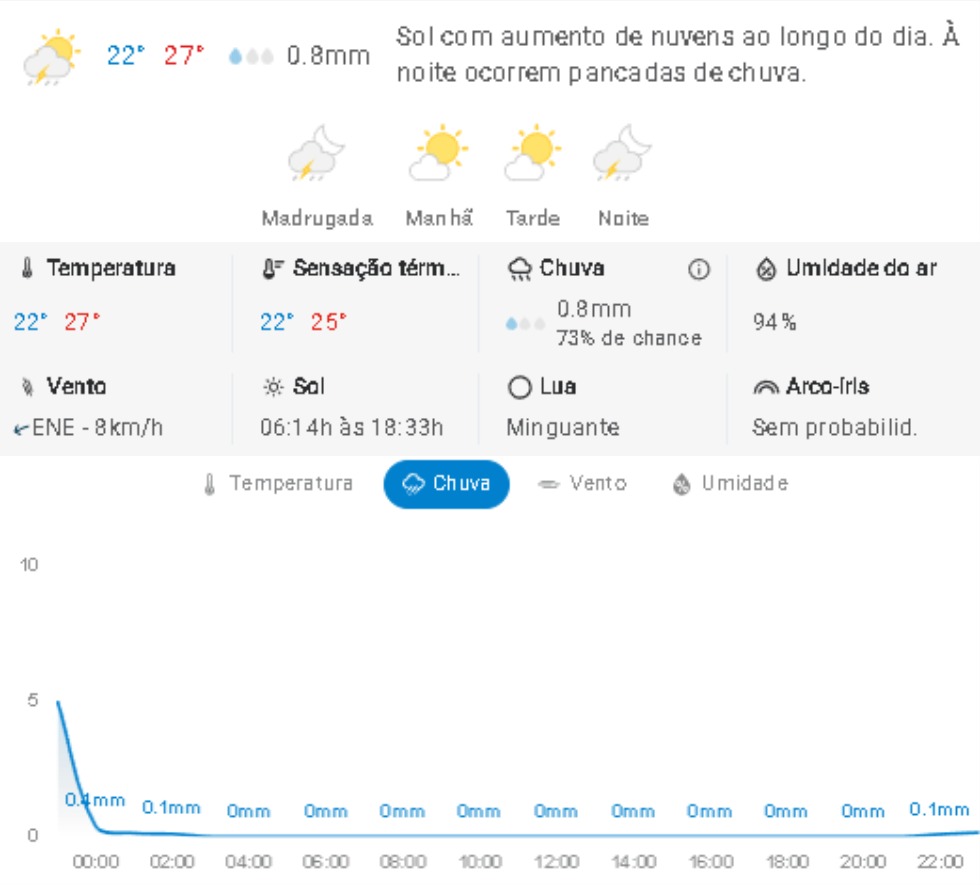 22° 27° 0.8mm

Sol com aumento de nuvens ao longo do dia. À noite ocorrem pancadas de chuva.

Madrugada Manhã Tarde Noite

Temperatura
22° 27°

Sensação térm...
22° 25°

Chuva
0.8mm
73% de chance

Umidade do ar
94%

Vento
ENE - 8km/h

Sol
06:14h às 18:33h

Lua
Minguante

Arco-íris
Sem probabilid.

Temperatura Chuva Vento Umidade

10
5
0

0.4mm 0.1mm 0mm 0mm 0mm 0mm 0mm 0mm 0mm 0mm 0mm 0.1mm

00:00 02:00 04:00 06:00 08:00 10:00 12:00 14:00 16:00 18:00 20:00 22:00